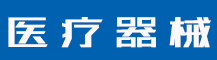 医疗器械